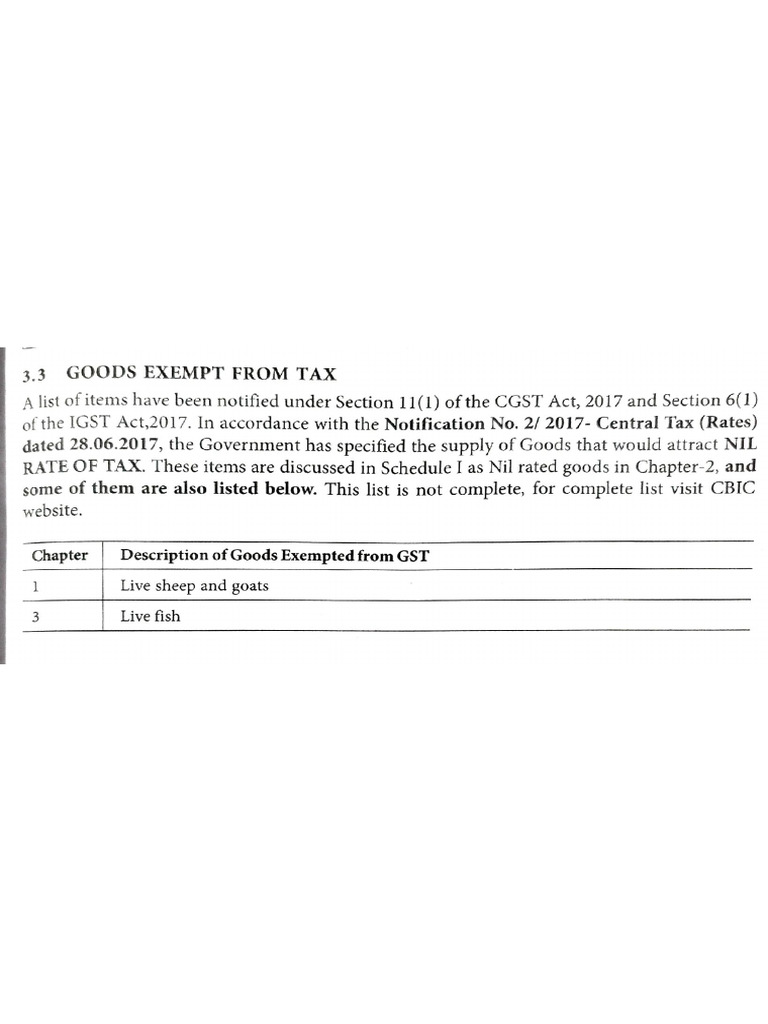 3.3 GOODS EXEMPT FROM TAX

A list of items have been notified under Section 11(1) of the CGST Act, 2017 and Section 6(1) of the IGST Act,2017. In accordance with the Notification No. 2/ 2017- Central Tax (Rates) dated 28.06.2017, the Government has specified the supply of Goods that would attract NIL RATE OF TAX. These items are discussed in Schedule I as Nil rated goods in Chapter-2, and some of them are also listed below. This list is not complete, for complete list visit CBIC website.

| Chapter | Description of Goods Exempted from GST |
|---|---|
| 1 | Live sheep and goats |
| 3 | Live fish |